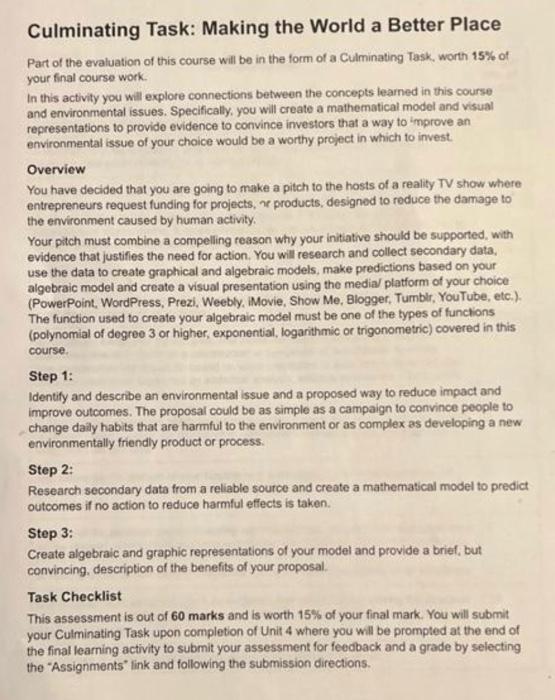 Culminating Task: Making the World a Better Place

Part of the evaluation of this course will be in the form of a Culminating Task, worth 15% of your final course work.

In this activity you will explore connections between the concepts learned in this course and environmental issues. Specifically, you will create a mathematical model and visual representations to provide evidence to convince investors that a way to improve an environmental issue of your choice would be a worthy project in which to invest.

Overview

You have decided that you are going to make a pitch to the hosts of a reality TV show where entrepreneurs request funding for projects, or products, designed to reduce the damage to the environment caused by human activity.

Your pitch must combine a compelling reason why your initiative should be supported, with evidence that justifies the need for action. You will research and collect secondary data, use the data to create graphical and algebraic models, make predictions based on your algebraic model and create a visual presentation using the media/ platform of your choice (PowerPoint, WordPress, Prezi, Weebly, iMovie, Show Me, Blogger, Tumblr, YouTube, etc.). The function used to create your algebraic model must be one of the types of functions (polynomial of degree 3 or higher, exponential, logarithmic or trigonometric) covered in this course.

Step 1:

Identify and describe an environmental issue and a proposed way to reduce impact and improve outcomes. The proposal could be as simple as a campaign to convince people to change daily habits that are harmful to the environment or as complex as developing a new environmentally friendly product or process.

Step 2:

Research secondary data from a reliable source and create a mathematical model to predict outcomes if no action to reduce harmful effects is taken.

Step 3:

Create algebraic and graphic representations of your model and provide a brief, but convincing, description of the benefits of your proposal.

Task Checklist

This assessment is out of 60 marks and is worth 15% of your final mark. You will submit your Culminating Task upon completion of Unit 4 where you will be prompted at the end of the final learning activity to submit your assessment for feedback and a grade by selecting the "Assignments" link and following the submission directions.